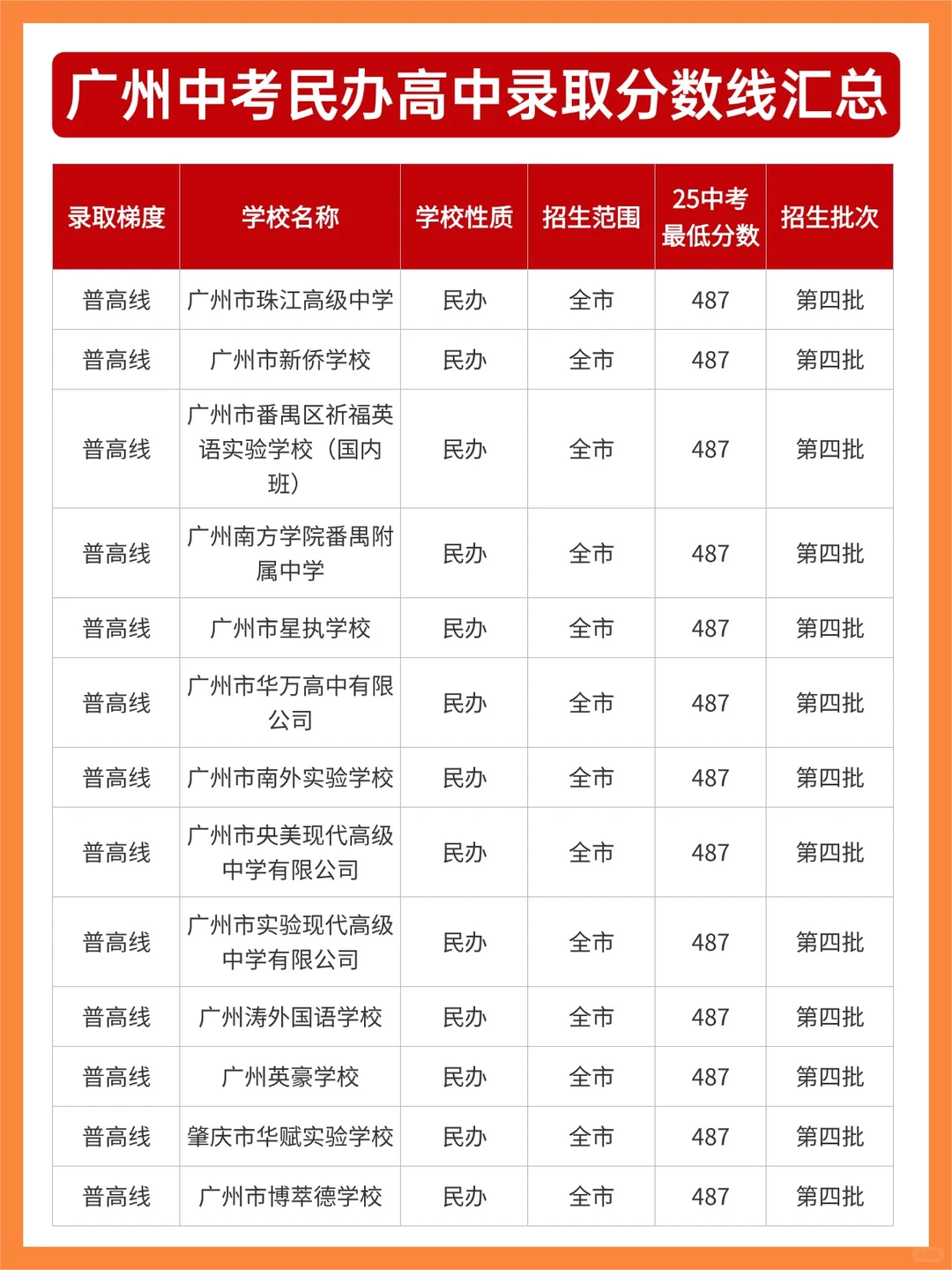 广州中考民办高中录取分数线汇总

| 录取梯度 | 学校名称 | 学校性质 | 招生范围 | 25中考最低分数 | 招生批次 |
|---|---|---|---|---|---|
| 普高线 | 广州市珠江高级中学 | 民办 | 全市 | 487 | 第四批 |
| 普高线 | 广州市新侨学校 | 民办 | 全市 | 487 | 第四批 |
| 普高线 | 广州市番禺区祈福英语实验学校（国内班） | 民办 | 全市 | 487 | 第四批 |
| 普高线 | 广州南方学院番禺附属中学 | 民办 | 全市 | 487 | 第四批 |
| 普高线 | 广州市星执学校 | 民办 | 全市 | 487 | 第四批 |
| 普高线 | 广州市华万高中有限公司 | 民办 | 全市 | 487 | 第四批 |
| 普高线 | 广州市南外实验学校 | 民办 | 全市 | 487 | 第四批 |
| 普高线 | 广州市央美现代高级中学有限公司 | 民办 | 全市 | 487 | 第四批 |
| 普高线 | 广州市实验现代高级中学有限公司 | 民办 | 全市 | 487 | 第四批 |
| 普高线 | 广州涛外国语学校 | 民办 | 全市 | 487 | 第四批 |
| 普高线 | 广州英豪学校 | 民办 | 全市 | 487 | 第四批 |
| 普高线 | 肇庆市华赋实验学校 | 民办 | 全市 | 487 | 第四批 |
| 普高线 | 广州市博萃德学校 | 民办 | 全市 | 487 | 第四批 |